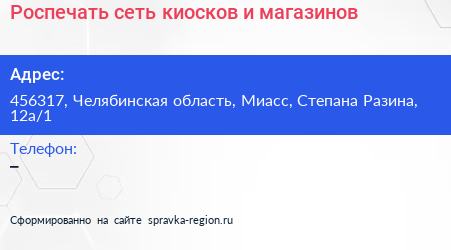 Роспечать сеть киосков и магазинов

Адрес:

456317, Челябинская область, Миасс, Степана Разина, 12а/1

Телефон:

–

Сформированно на сайте spravka-region.ru